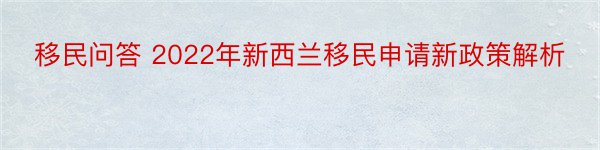 移民问答 2022年新西兰移民申请新政策解析